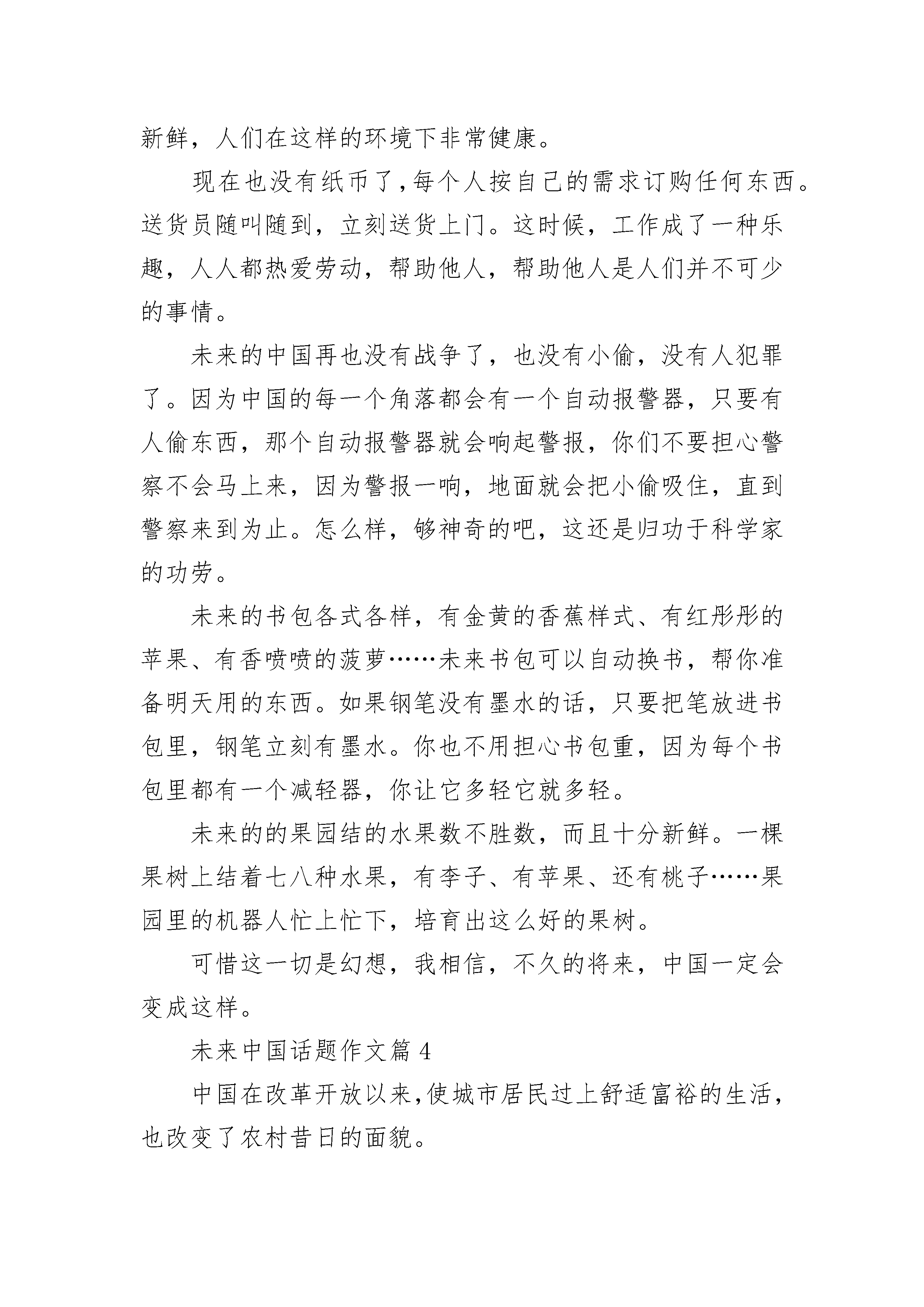 新鲜，人们在这样的环境下非常健康。

现在也没有纸币了，每个人按自己的需求订购任何东西。送货员随叫随到，立刻送货上门。这时候，工作成了一种乐趣，人人都热爱劳动，帮助他人，帮助他人是人们并不可少的事情。

未来的中国再也没有战争了，也没有小偷，没有人犯罪了。因为中国的每一个角落都会有一个自动报警器，只要有人偷东西，那个自动报警器就会响起警报，你们不要担心警察不会马上来，因为警报一响，地面就会把小偷吸住，直到警察来到为止。怎么样，够神奇的吧，这还是归功于科学家的功劳。

未来的书包各式各样，有金黄的香蕉样式、有红彤彤的苹果、有香喷喷的菠萝……未来书包可以自动换书，帮你准备明天用的东西。如果钢笔没有墨水的话，只要把笔放进书包里，钢笔立刻有墨水。你也不用担心书包重，因为每个书包里都有一个减轻器，你让它多轻它就多轻。

未来的的果园结的水果数不胜数，而且十分新鲜。一棵果树上结着七八种水果，有李子、有苹果、还有桃子……果园里的机器人忙上忙下，培育出这么好的果树。

可惜这一切是幻想，我相信，不久的将来，中国一定会变成这样。

未来中国话题作文篇 4

中国在改革开放以来，使城市居民过上舒适富裕的生活，也改变了农村昔日的面貌。